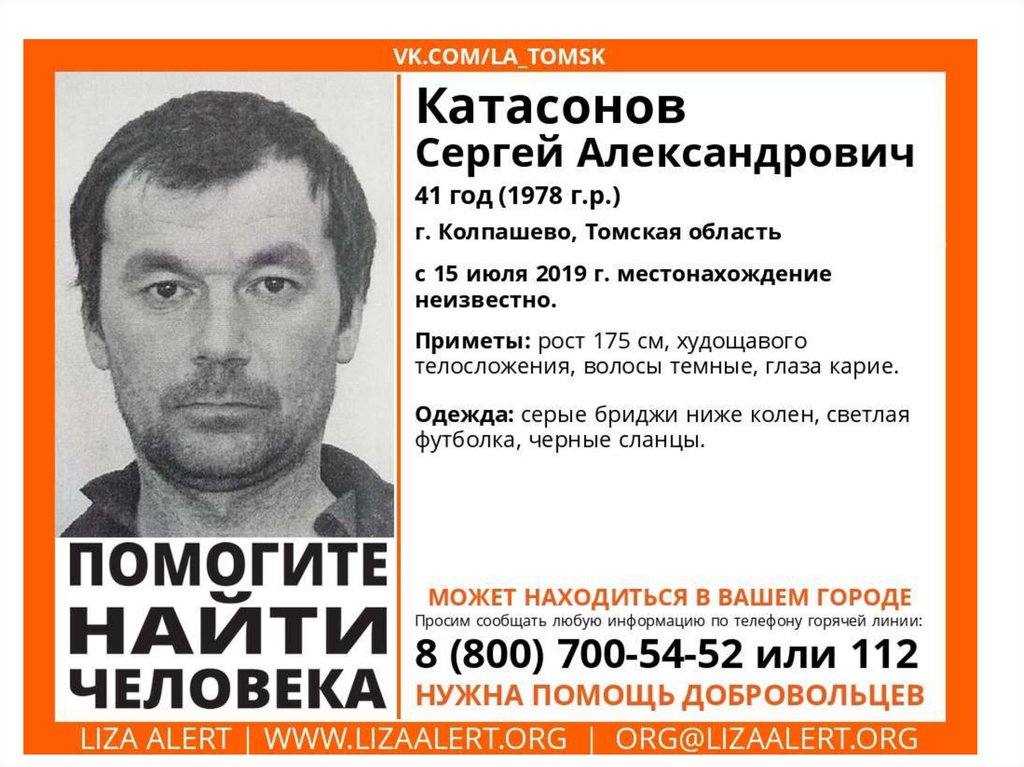 VK.COM/LA_TOMSK

Катасонов
Сергей Александрович

41 год (1978 г.р.)

г. Колпашево, Томская область

с 15 июля 2019 г. местонахождение неизвестно.

Приметы: рост 175 см, худощавого телосложения, волосы темные, глаза карие.

Одежда: серые бриджи ниже колен, светлая футболка, черные сланцы.

ПОМОГИТЕ
НАЙТИ
ЧЕЛОВЕКА

МОЖЕТ НАХОДИТЬСЯ В ВАШЕМ ГОРОДЕ

Просим сообщать любую информацию по телефону горячей линии:

8 (800) 700-54-52 или 112

НУЖНА ПОМОЩЬ ДОБРОВОЛЬЦЕВ

LIZA ALERT | WWW.LIZAALERT.ORG | ORG@LIZAALERT.ORG